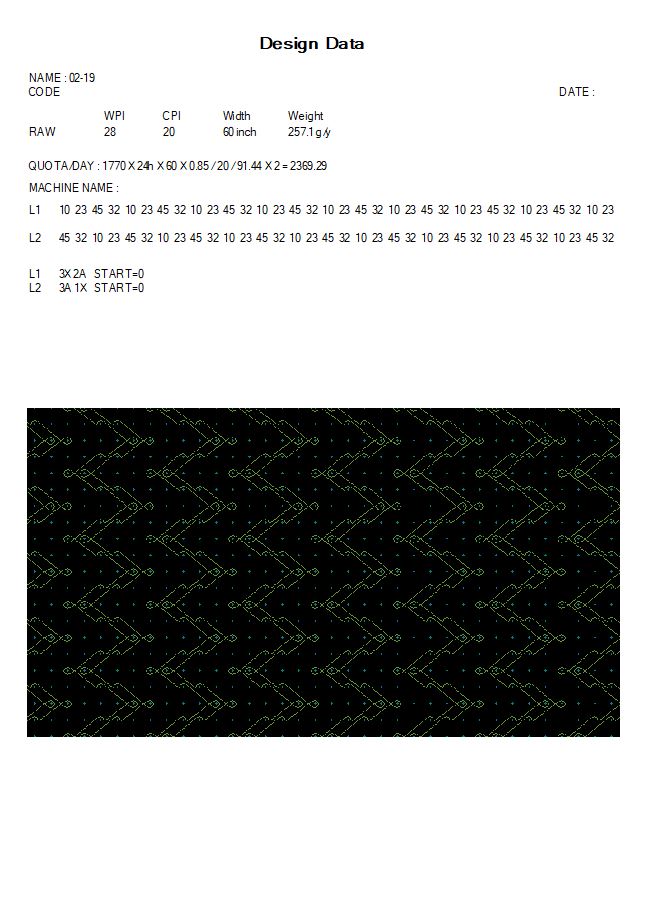 Design Data

NAME : 02-19
CODE
DATE :

| | WPI | CPI | Width | Weight |
|---|---|---|---|---|
| RAW | 28 | 20 | 60 inch | 257.1 g/y |

QUOTA/DAY : 1770 X 24h X 60 X 0.85 / 20 / 91.44 X 2 = 2369.29

MACHINE NAME :

L1 10 23 45 32 10 23 45 32 10 23 45 32 10 23 45 32 10 23 45 32 10 23 45 32 10 23 45 32 10 23 45 32 10 23

L2 45 32 10 23 45 32 10 23 45 32 10 23 45 32 10 23 45 32 10 23 45 32 10 23 45 32 10 23 45 32 10 23 45 32

L1 3X 2A START=0
L2 3A 1X START=0